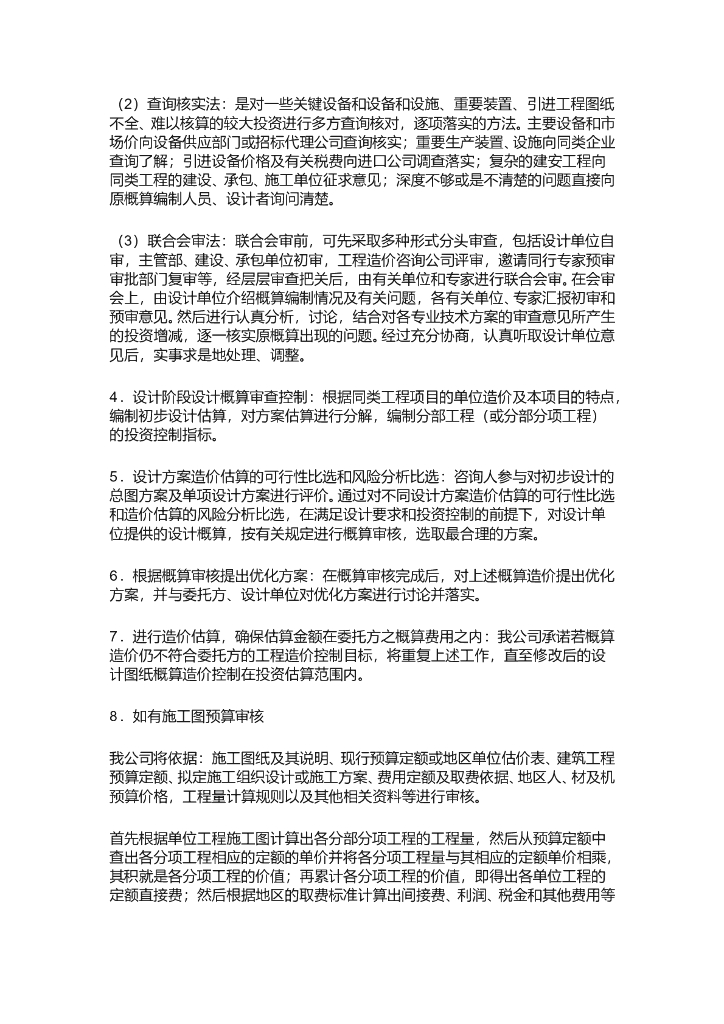 （2）查询核实法：是对一些关键设备和设备和设施、重要装置、引进工程图纸不全、难以核算的较大投资进行多方查询核对，逐项落实的方法。主要设备和市场价向设备供应部门或招标代理公司查询核实；重要生产装置、设施向同类企业查询了解；引进设备价格及有关税费向进口公司调查落实；复杂的建安工程向同类工程的建设、承包、施工单位征求意见；深度不够或是不清楚的问题直接向原概算编制人员、设计者询问清楚。

（3）联合会审法：联合会审前，可先采取多种形式分头审查，包括设计单位自审，主管部、建设、承包单位初审，工程造价咨询公司评审，邀请同行专家预审审批部门复审等，经层层审查把关后，由有关单位和专家进行联合会审。在会审会上，由设计单位介绍概算编制情况及有关问题，各有关单位、专家汇报初审和预审意见。然后进行认真分析，讨论，结合对各专业技术方案的审查意见所产生的投资增减，逐一核实原概算出现的问题。经过充分协商，认真听取设计单位意见后，实事求是地处理、调整。

4．设计阶段设计概算审查控制：根据同类工程项目的单位造价及本项目的特点，编制初步设计估算，对方案估算进行分解，编制分部工程（或分部分项工程）的投资控制指标。

5．设计方案造价估算的可行性比选和风险分析比选：咨询人参与对初步设计的总图方案及单项设计方案进行评价。通过对不同设计方案造价估算的可行性比选和造价估算的风险分析比选，在满足设计要求和投资控制的前提下，对设计单位提供的设计概算，按有关规定进行概算审核，选取最合理的方案。

6．根据概算审核提出优化方案：在概算审核完成后，对上述概算造价提出优化方案，并与委托方、设计单位对优化方案进行讨论并落实。

7．进行造价估算，确保估算金额在委托方之概算费用之内：我公司承诺若概算造价仍不符合委托方的工程造价控制目标，将重复上述工作，直至修改后的设计图纸概算造价控制在投资估算范围内。

8．如有施工图预算审核

我公司将依据：施工图纸及其说明、现行预算定额或地区单位估价表、建筑工程预算定额、拟定施工组织设计或施工方案、费用定额及取费依据、地区人、材及机预算价格，工程量计算规则以及其他相关资料等进行审核。

首先根据单位工程施工图计算出各分部分项工程的工程量，然后从预算定额中查出各分项工程相应的定额的单价并将各分项工程量与其相应的定额单价相乘，其积就是各分项工程的价值；再累计各分项工程的价值，即得出各单位工程的定额直接费；然后根据地区的取费标准计算出间接费、利润、税金和其他费用等